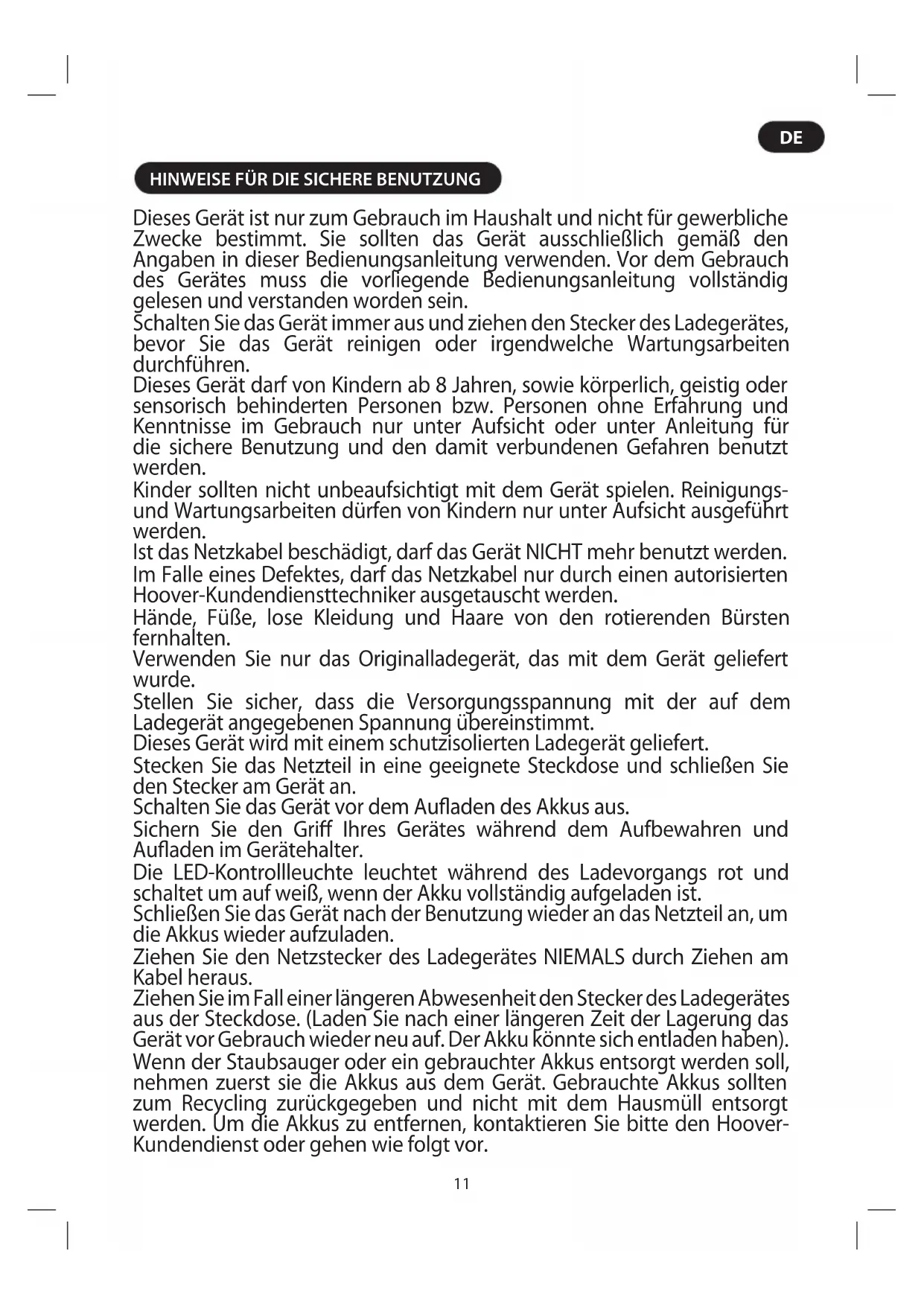 DE

HINWEISE FÜR DIE SICHERE BENUTZUNG

Dieses Gerät ist nur zum Gebrauch im Haushalt und nicht für gewerbliche Zwecke bestimmt. Sie sollten das Gerät ausschließlich gemäß den Angaben in dieser Bedienungsanleitung verwenden. Vor dem Gebrauch des Gerätes muss die vorliegende Bedienungsanleitung vollständig gelesen und verstanden worden sein.

Schalten Sie das Gerät immer aus und ziehen den Stecker des Ladegerätes, bevor Sie das Gerät reinigen oder irgendwelche Wartungsarbeiten durchführen.

Dieses Gerät darf von Kindern ab 8 Jahren, sowie körperlich, geistig oder sensorisch behinderten Personen bzw. Personen ohne Erfahrung und Kenntnisse im Gebrauch nur unter Aufsicht oder unter Anleitung für die sichere Benutzung und den damit verbundenen Gefahren benutzt werden.

Kinder sollten nicht unbeaufsichtigt mit dem Gerät spielen. Reinigungs- und Wartungsarbeiten dürfen von Kindern nur unter Aufsicht ausgeführt werden.

Ist das Netzkabel beschädigt, darf das Gerät NICHT mehr benutzt werden.

Im Falle eines Defektes, darf das Netzkabel nur durch einen autorisierten Hoover-Kundendiensttechniker ausgetauscht werden.

Hände, Füße, lose Kleidung und Haare von den rotierenden Bürsten fernhalten.

Verwenden Sie nur das Originalladegerät, das mit dem Gerät geliefert wurde.

Stellen Sie sicher, dass die Versorgungsspannung mit der auf dem Ladegerät angegebenen Spannung übereinstimmt.

Dieses Gerät wird mit einem schutzisolierten Ladegerät geliefert.

Stecken Sie das Netzteil in eine geeignete Steckdose und schließen Sie den Stecker am Gerät an.

Schalten Sie das Gerät vor dem Aufladen des Akkus aus.

Sichern Sie den Griff Ihres Gerätes während dem Aufbewahren und Aufladen im Gerätehalter.

Die LED-Kontrollleuchte leuchtet während des Ladevorgangs rot und schaltet um auf weiß, wenn der Akku vollständig aufgeladen ist.

Schließen Sie das Gerät nach der Benutzung wieder an das Netzteil an, um die Akkus wieder aufzuladen.

Ziehen Sie den Netzstecker des Ladegerätes NIEMALS durch Ziehen am Kabel heraus.

Ziehen Sie im Fall einer längeren Abwesenheit den Stecker des Ladegerätes aus der Steckdose. (Laden Sie nach einer längeren Zeit der Lagerung das Gerät vor Gebrauch wieder neu auf. Der Akku könnte sich entladen haben).

Wenn der Staubsauger oder ein gebrauchter Akkus entsorgt werden soll, nehmen zuerst sie die Akkus aus dem Gerät. Gebrauchte Akkus sollten zum Recycling zurückgegeben und nicht mit dem Hausmüll entsorgt werden. Um die Akkus zu entfernen, kontaktieren Sie bitte den Hoover-Kundendienst oder gehen wie folgt vor.

11